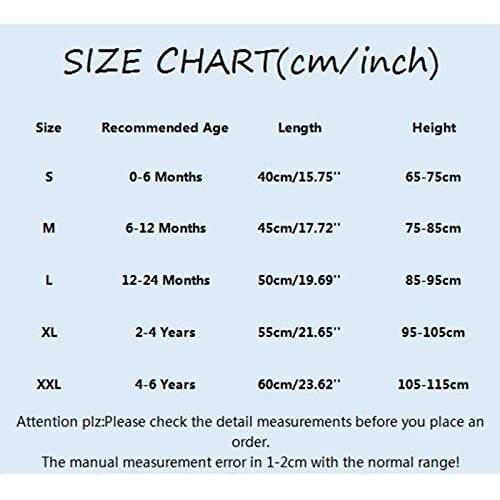 SIZE CHART(cm/inch)

| Size | Recommended Age | Length | Height |
|---|---|---|---|
| S | 0-6 Months | 40cm/15.75'' | 65-75cm |
| M | 6-12 Months | 45cm/17.72'' | 75-85cm |
| L | 12-24 Months | 50cm/19.69'' | 85-95cm |
| XL | 2-4 Years | 55cm/21.65'' | 95-105cm |
| XXL | 4-6 Years | 60cm/23.62'' | 105-115cm |

Attention plz:Please check the detail measurements before you place an order.
The manual measurement error in 1-2cm with the normal range!